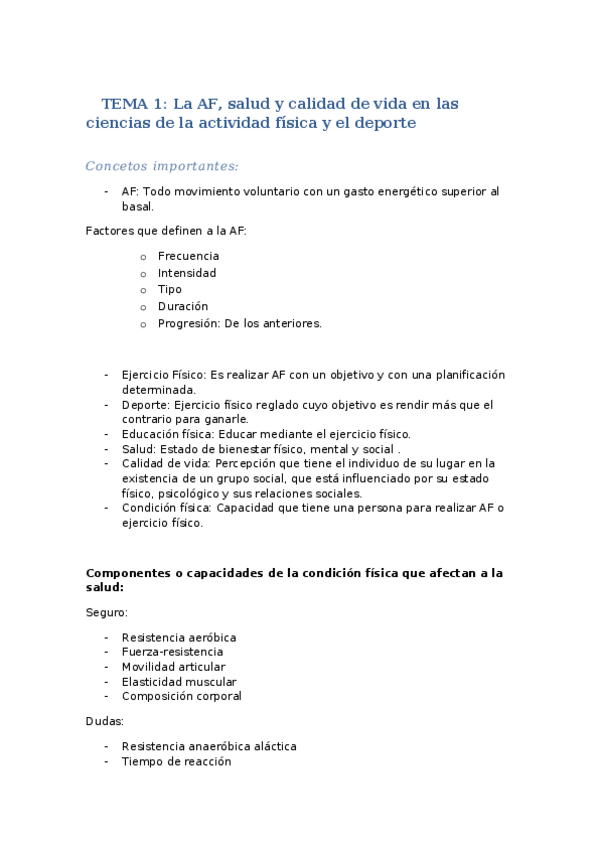 TEMA 1: La AF, salud y calidad de vida en las ciencias de la actividad física y el deporte

Concetos importantes:

- AF: Todo movimiento voluntario con un gasto energético superior al basal.

Factores que definen a la AF:

o Frecuencia
o Intensidad
o Tipo
o Duración
o Progresión: De los anteriores.

- Ejercicio Físico: Es realizar AF con un objetivo y con una planificación determinada.
- Deporte: Ejercicio físico reglado cuyo objetivo es rendir más que el contrario para ganarle.
- Educación física: Educar mediante el ejercicio físico.
- Salud: Estado de bienestar físico, mental y social .
- Calidad de vida: Percepción que tiene el individuo de su lugar en la existencia de un grupo social, que está influenciado por su estado físico, psicológico y sus relaciones sociales.
- Condición física: Capacidad que tiene una persona para realizar AF o ejercicio físico.

Componentes o capacidades de la condición física que afectan a la salud:

Seguro:

- Resistencia aeróbica
- Fuerza-resistencia
- Movilidad articular
- Elasticidad muscular
- Composición corporal

Dudas:

- Resistencia anaeróbica aláctica
- Tiempo de reacción